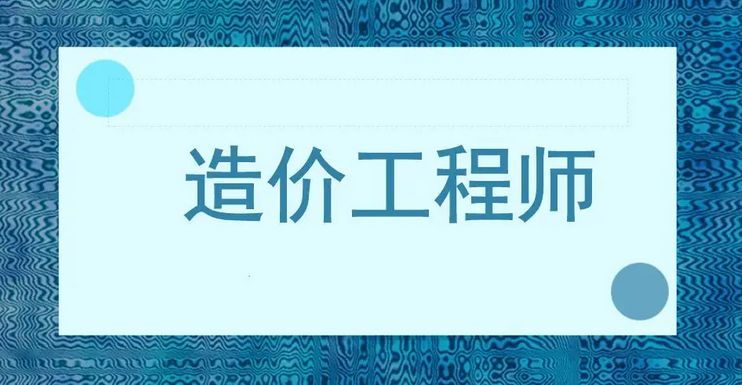 造价工程师